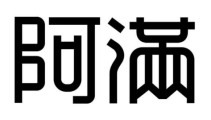 阿满